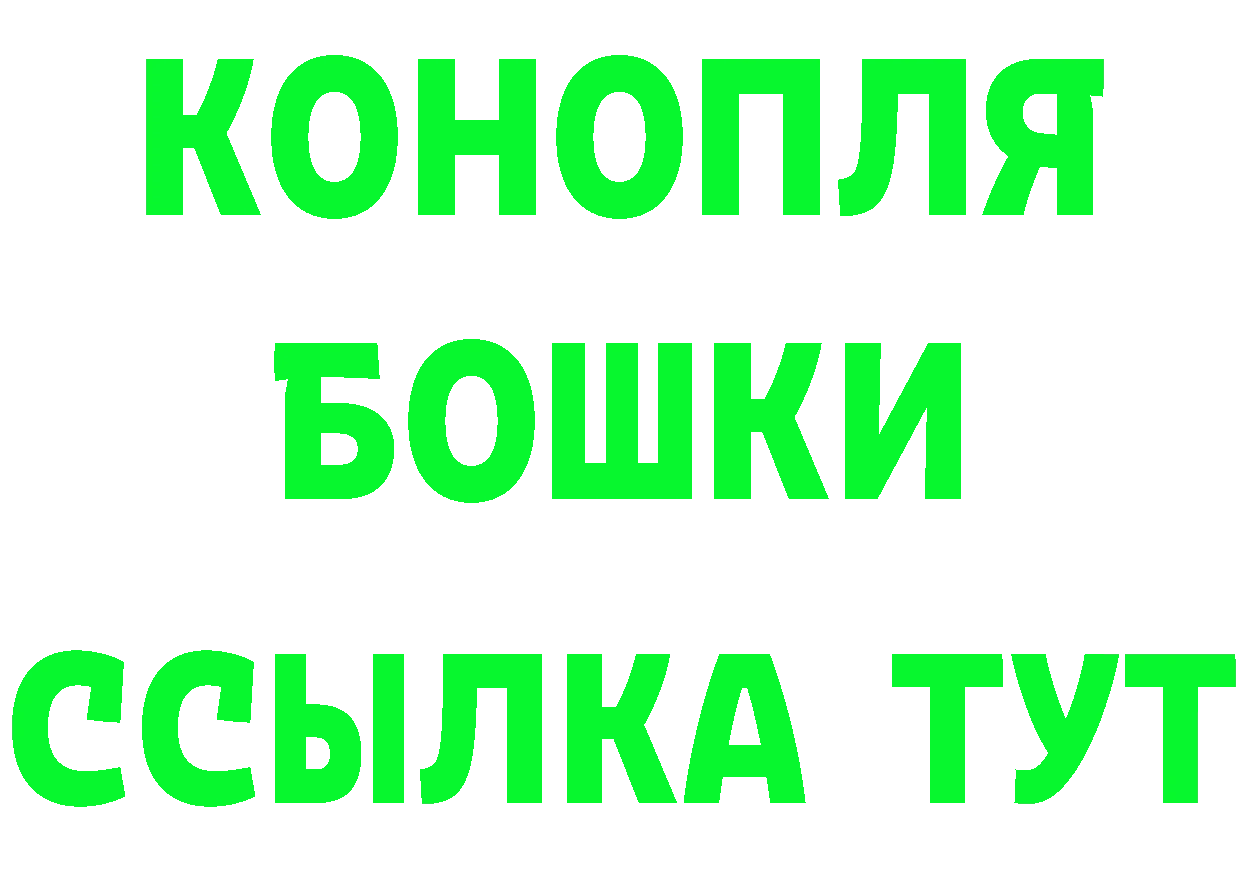 КОНОПЛЯ
БОШКИ
ССЫЛКА ТУТ